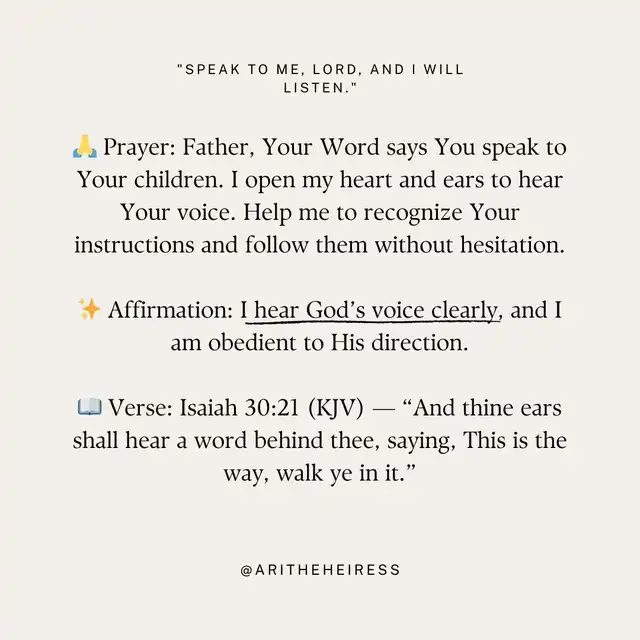 "SPEAK TO ME, LORD, AND I WILL LISTEN."

🙏 Prayer: Father, Your Word says You speak to Your children. I open my heart and ears to hear Your voice. Help me to recognize Your instructions and follow them without hesitation.

✨ Affirmation: I hear God's voice clearly, and I am obedient to His direction.

📖 Verse: Isaiah 30:21 (KJV) — "And thine ears shall hear a word behind thee, saying, This is the way, walk ye in it."

@ARITHEHEIRESS